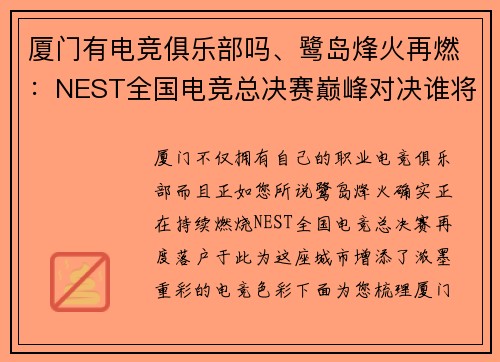 厦门有电竞俱乐部吗、鹭岛烽火再燃：NEST全国电竞总决赛巅峰对决谁将

厦门不仅拥有自己的职业电竞俱乐部而且正如您所说鹭岛烽火确实正在持续燃烧NEST全国电竞总决赛再度落户于此为这座城市增添了浓墨重彩的电竞色彩下面为您梳理厦门